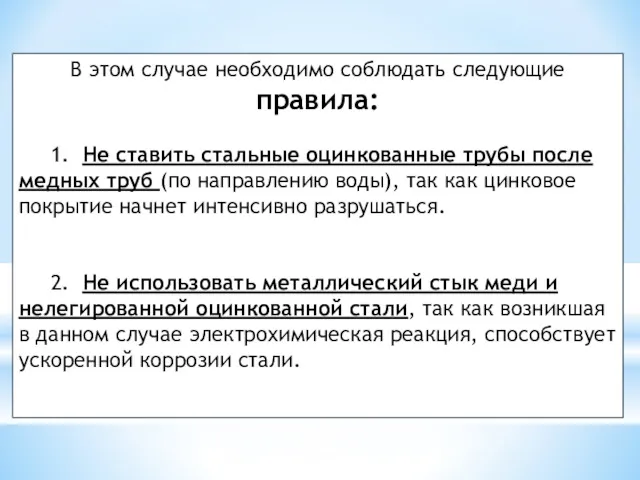 В этом случае необходимо соблюдать следующие правила:

1. Не ставить стальные оцинкованные трубы после медных труб (по направлению воды), так как цинковое покрытие начнет интенсивно разрушаться.

2. Не использовать металлический стык меди и нелегированной оцинкованной стали, так как возникшая в данном случае электрохимическая реакция, способствует ускоренной коррозии стали.